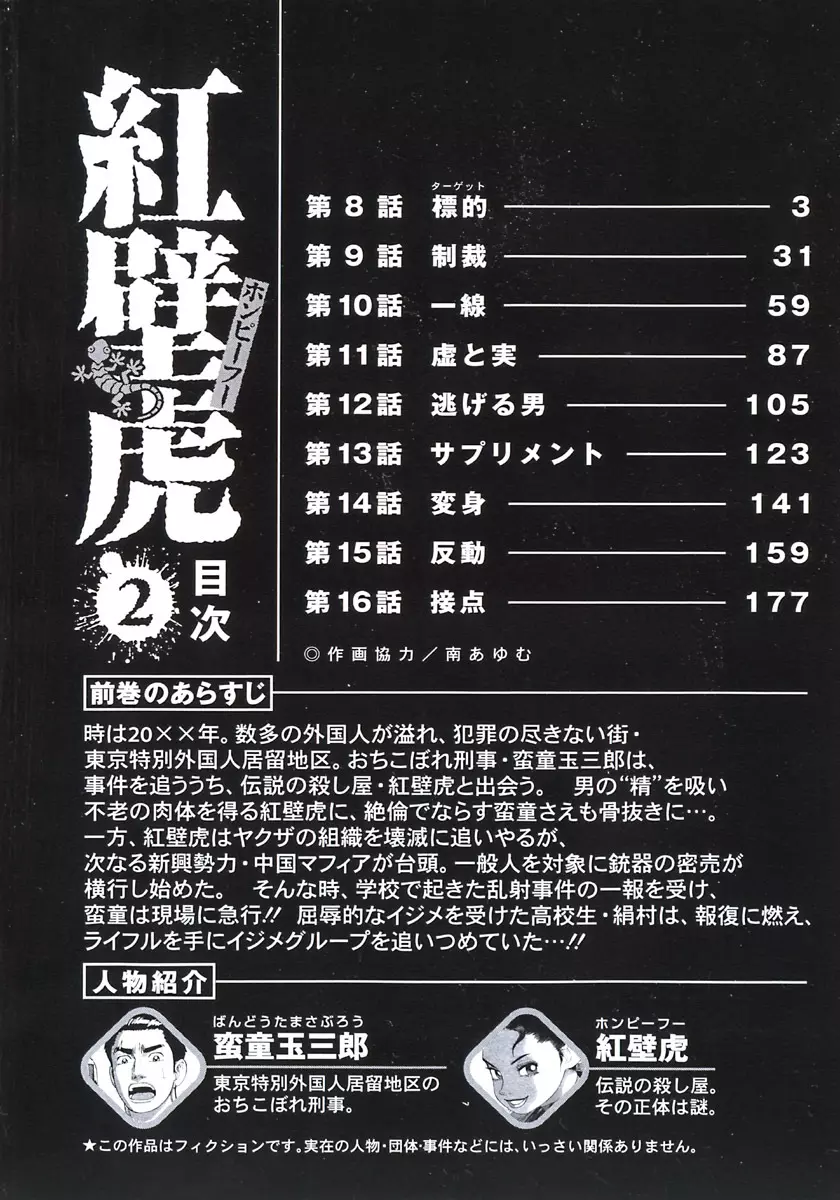 紅壁虎
ホンピーフー
2
目次

第8話 標的（ターゲット） 3
第9話 制裁 31
第10話 一線 59
第11話 虚と実 87
第12話 逃げる男 105
第13話 サプリメント 123
第14話 変身 141
第15話 反動 159
第16話 接点 177

◎作画協力／南あゆむ

前巻のあらすじ

時は20××年。数多の外国人が溢れ、犯罪の尽きない街・東京特別外国人居留地区。おちこぼれ刑事・蛮童玉三郎は、事件を追ううち、伝説の殺し屋・紅壁虎と出会う。 男の“精”を吸い不老の肉体を得る紅壁虎に、絶倫でならす蛮童さえも骨抜きに…。一方、紅壁虎はヤクザの組織を壊滅に追いやるが、次なる新興勢力・中国マフィアが台頭。一般人を対象に銃器の密売が横行し始めた。 そんな時、学校で起きた乱射事件の一報を受け、蛮童は現場に急行!! 屈辱的なイジメを受けた高校生・絹村は、報復に燃え、ライフルを手にイジメグループを追いつめていた…!!

人物紹介

ばんどうたまさぶろう
蛮童玉三郎
東京特別外国人居留地区のおちこぼれ刑事。

ホンピーフー
紅壁虎
伝説の殺し屋。その正体は謎。

★この作品はフィクションです。実在の人物・団体・事件などには、いっさい関係ありません。